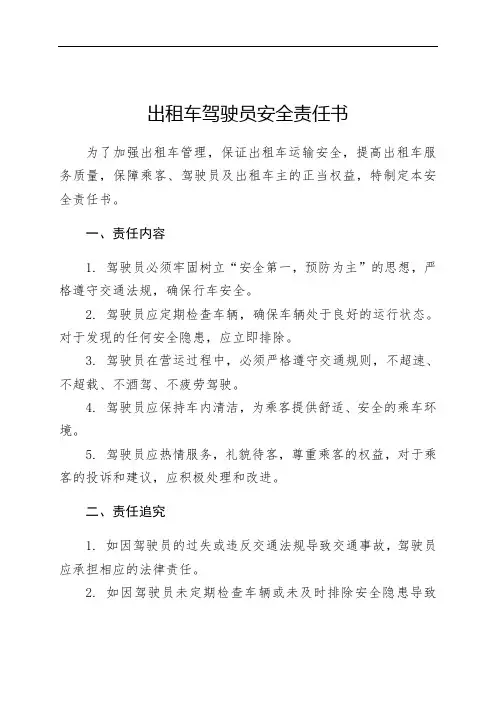 出租车驾驶员安全责任书

为了加强出租车管理，保证出租车运输安全，提高出租车服务质量，保障乘客、驾驶员及出租车主的正当权益，特制定本安全责任书。

一、责任内容

1. 驾驶员必须牢固树立“安全第一，预防为主”的思想，严格遵守交通法规，确保行车安全。

2. 驾驶员应定期检查车辆，确保车辆处于良好的运行状态。对于发现的任何安全隐患，应立即排除。

3. 驾驶员在营运过程中，必须严格遵守交通规则，不超速、不超载、不酒驾、不疲劳驾驶。

4. 驾驶员应保持车内清洁，为乘客提供舒适、安全的乘车环境。

5. 驾驶员应热情服务，礼貌待客，尊重乘客的权益，对于乘客的投诉和建议，应积极处理和改进。

二、责任追究

1. 如因驾驶员的过失或违反交通法规导致交通事故，驾驶员应承担相应的法律责任。

2. 如因驾驶员未定期检查车辆或未及时排除安全隐患导致